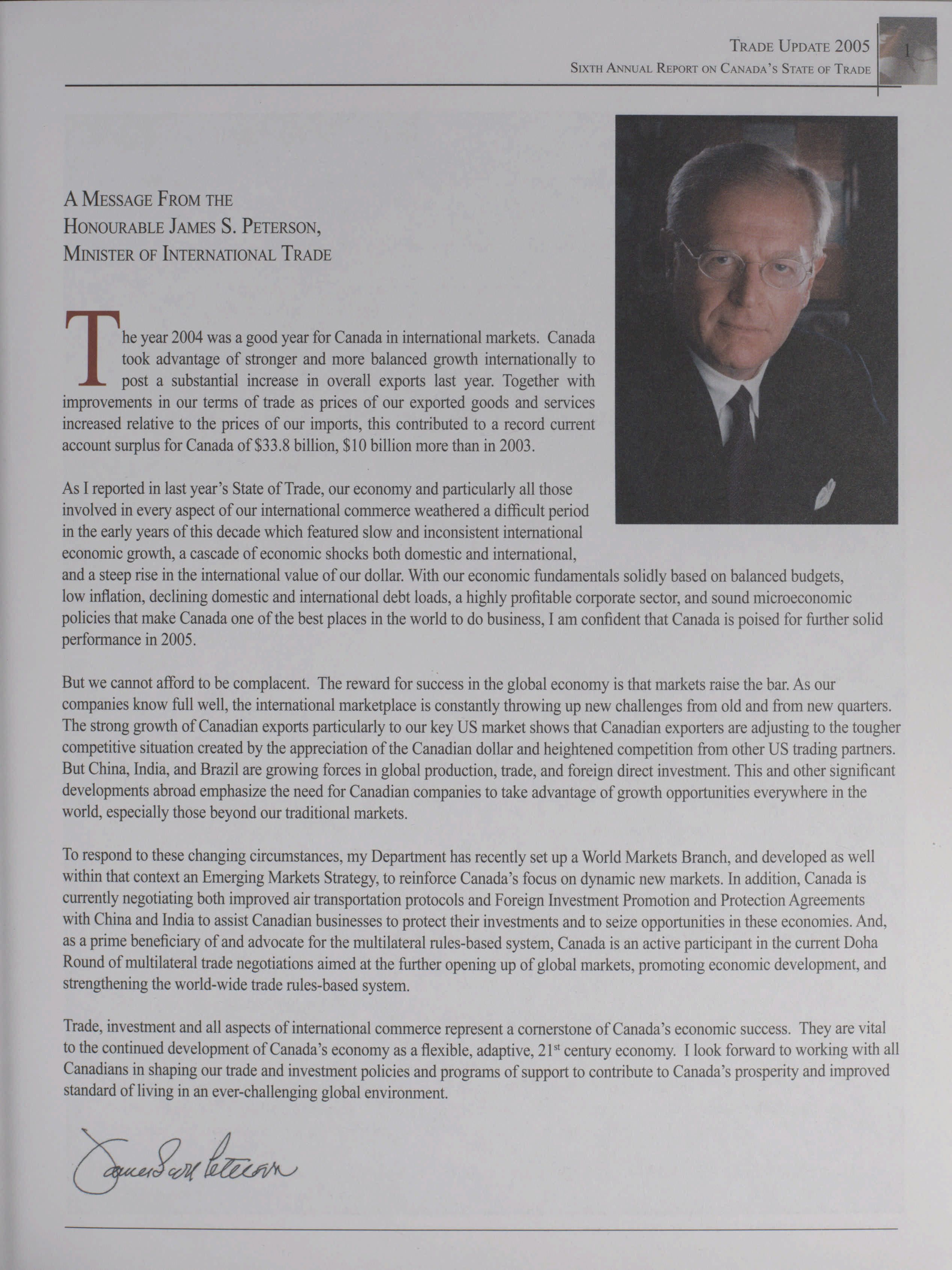 TRADE UPDATE 2005
SIXTH ANNUAL REPORT ON CANADA'S STATE OF TRADE

1

A MESSAGE FROM THE
HONOURABLE JAMES S. PETERSON,
MINISTER OF INTERNATIONAL TRADE

The year 2004 was a good year for Canada in international markets. Canada took advantage of stronger and more balanced growth internationally to post a substantial increase in overall exports last year. Together with improvements in our terms of trade as prices of our exported goods and services increased relative to the prices of our imports, this contributed to a record current account surplus for Canada of $33.8 billion, $10 billion more than in 2003.

As I reported in last year's State of Trade, our economy and particularly all those involved in every aspect of our international commerce weathered a difficult period in the early years of this decade which featured slow and inconsistent international economic growth, a cascade of economic shocks both domestic and international, and a steep rise in the international value of our dollar. With our economic fundamentals solidly based on balanced budgets, low inflation, declining domestic and international debt loads, a highly profitable corporate sector, and sound microeconomic policies that make Canada one of the best places in the world to do business, I am confident that Canada is poised for further solid performance in 2005.

But we cannot afford to be complacent. The reward for success in the global economy is that markets raise the bar. As our companies know full well, the international marketplace is constantly throwing up new challenges from old and from new quarters. The strong growth of Canadian exports particularly to our key US market shows that Canadian exporters are adjusting to the tougher competitive situation created by the appreciation of the Canadian dollar and heightened competition from other US trading partners. But China, India, and Brazil are growing forces in global production, trade, and foreign direct investment. This and other significant developments abroad emphasize the need for Canadian companies to take advantage of growth opportunities everywhere in the world, especially those beyond our traditional markets.

To respond to these changing circumstances, my Department has recently set up a World Markets Branch, and developed as well within that context an Emerging Markets Strategy, to reinforce Canada's focus on dynamic new markets. In addition, Canada is currently negotiating both improved air transportation protocols and Foreign Investment Promotion and Protection Agreements with China and India to assist Canadian businesses to protect their investments and to seize opportunities in these economies. And, as a prime beneficiary of and advocate for the multilateral rules-based system, Canada is an active participant in the current Doha Round of multilateral trade negotiations aimed at the further opening up of global markets, promoting economic development, and strengthening the world-wide trade rules-based system.

Trade, investment and all aspects of international commerce represent a cornerstone of Canada's economic success. They are vital to the continued development of Canada's economy as a flexible, adaptive, 21$^{st}$ century economy. I look forward to working with all Canadians in shaping our trade and investment policies and programs of support to contribute to Canada's prosperity and improved standard of living in an ever-challenging global environment.

James Scott Peterson